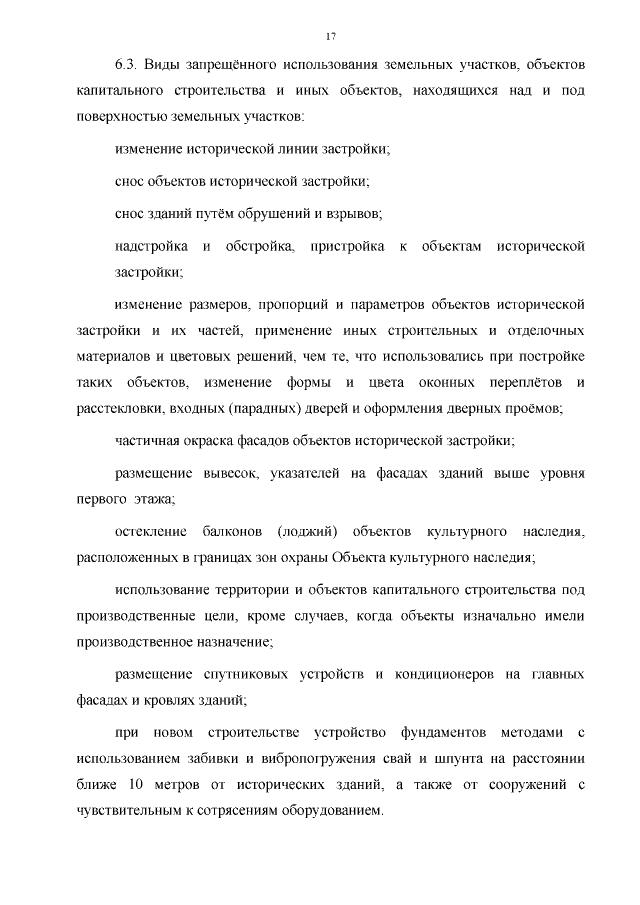 17

6.3. Виды запрещённого использования земельных участков, объектов капитального строительства и иных объектов, находящихся над и под поверхностью земельных участков:

изменение исторической линии застройки;

снос объектов исторической застройки;

снос зданий путём обрушений и взрывов;

надстройка и обстройка, пристройка к объектам исторической застройки;

изменение размеров, пропорций и параметров объектов исторической застройки и их частей, применение иных строительных и отделочных материалов и цветовых решений, чем те, что использовались при постройке таких объектов, изменение формы и цвета оконных переплётов и расстекловки, входных (парадных) дверей и оформления дверных проёмов;

частичная окраска фасадов объектов исторической застройки;

размещение вывесок, указателей на фасадах зданий выше уровня первого этажа;

остекление балконов (лоджий) объектов культурного наследия, расположенных в границах зон охраны Объекта культурного наследия;

использование территории и объектов капитального строительства под производственные цели, кроме случаев, когда объекты изначально имели производственное назначение;

размещение спутниковых устройств и кондиционеров на главных фасадах и кровлях зданий;

при новом строительстве устройство фундаментов методами с использованием забивки и вибропогружения свай и шпунта на расстоянии ближе 10 метров от исторических зданий, а также от сооружений с чувствительным к сотрясениям оборудованием.